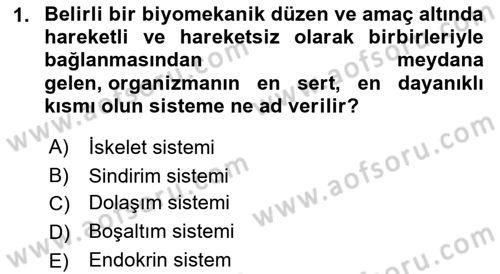 1. Belirli bir biyomekanik düzen ve amaç altında hareketli ve hareketsiz olarak birbirleriyle bağlanmasından meydana gelen, organizmanın en sert, en dayanıklı kısmı olun sisteme ne ad verilir?

A) İskelet sistemi
B) Sindirim sistemi
C) Dolaşım sistemi
D) Boşaltım sistemi
E) Endokrin sistem

www.aofsoru.com
www.aofsoru.com
www.aofsoru.com
www.aofsoru.com
www.aofsoru.com